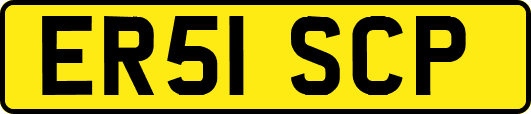 ER51 SCP